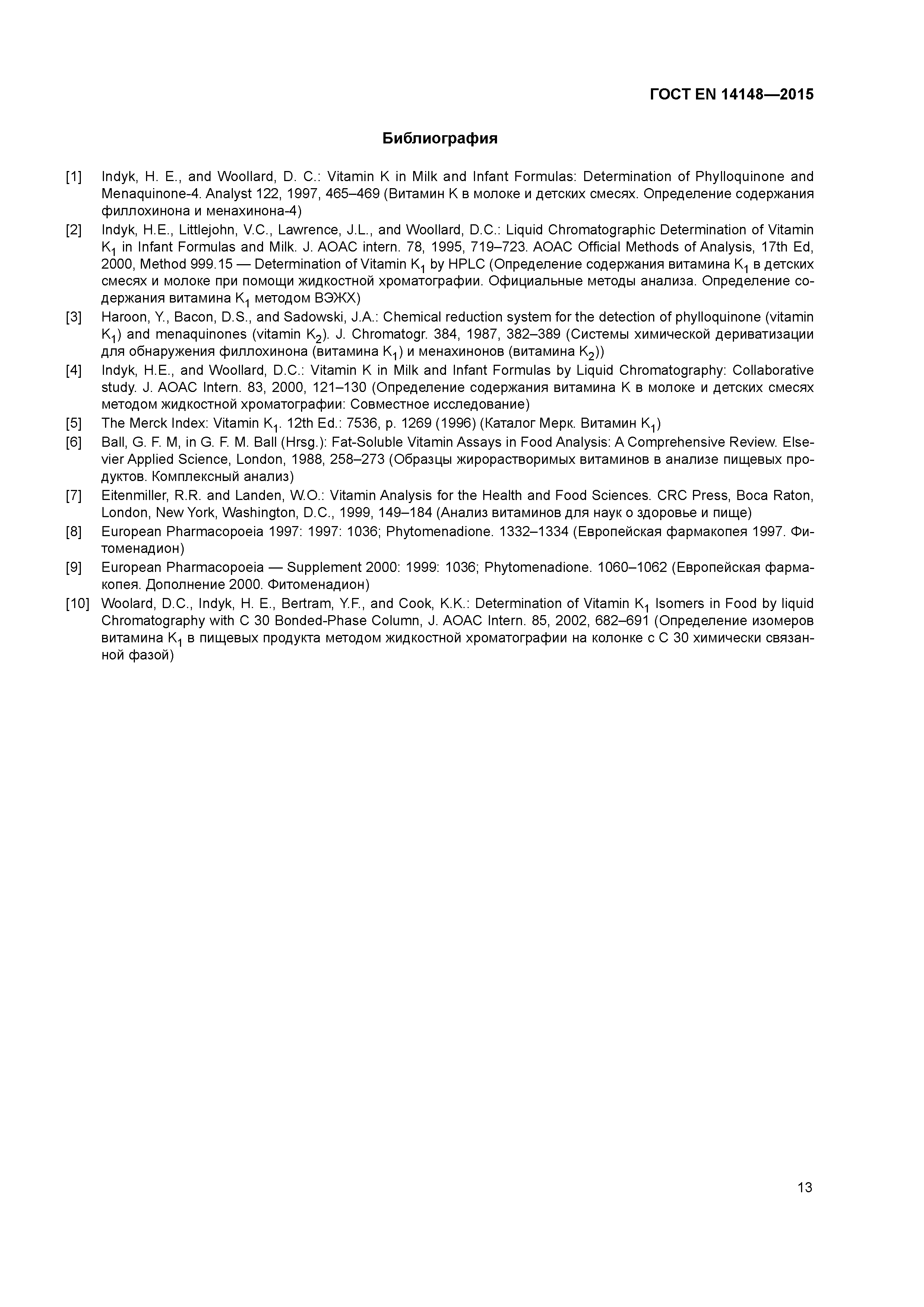 ГОСТ EN 14148—2015

Библиография

[1] Indyk, H. E., and Woollard, D. C.: Vitamin K in Milk and Infant Formulas: Determination of Phylloquinone and Menaquinone-4. Analyst 122, 1997, 465–469 (Витамин K в молоке и детских смесях. Определение содержания филлохинона и менахинона-4)

[2] Indyk, H.E., Littlejohn, V.C., Lawrence, J.L., and Woollard, D.C.: Liquid Chromatographic Determination of Vitamin $K_1$ in Infant Formulas and Milk. J. AOAC intern. 78, 1995, 719–723. AOAC Official Methods of Analysis, 17th Ed, 2000, Method 999.15 — Determination of Vitamin $K_1$ by HPLC (Определение содержания витамина $K_1$ в детских смесях и молоке при помощи жидкостной хроматографии. Официальные методы анализа. Определение содержания витамина $K_1$ методом ВЭЖХ)

[3] Haroon, Y., Bacon, D.S., and Sadowski, J.A.: Chemical reduction system for the detection of phylloquinone (vitamin $K_1$) and menaquinones (vitamin $K_2$). J. Chromatogr. 384, 1987, 382–389 (Системы химической дериватизации для обнаружения филлохинона (витамина $K_1$) и менахинонов (витамина $K_2$))

[4] Indyk, H.E., and Woollard, D.C.: Vitamin K in Milk and Infant Formulas by Liquid Chromatography: Collaborative study. J. AOAC Intern. 83, 2000, 121–130 (Определение содержания витамина K в молоке и детских смесях методом жидкостной хроматографии: Совместное исследование)

[5] The Merck Index: Vitamin $K_1$. 12th Ed.: 7536, p. 1269 (1996) (Каталог Мерк. Витамин $K_1$)

[6] Ball, G. F. M, in G. F. M. Ball (Hrsg.): Fat-Soluble Vitamin Assays in Food Analysis: A Comprehensive Review. Elsevier Applied Science, London, 1988, 258–273 (Образцы жирорастворимых витаминов в анализе пищевых продуктов. Комплексный анализ)

[7] Eitenmiller, R.R. and Landen, W.O.: Vitamin Analysis for the Health and Food Sciences. CRC Press, Boca Raton, London, New York, Washington, D.C., 1999, 149–184 (Анализ витаминов для наук о здоровье и пище)

[8] European Pharmacopoeia 1997: 1997: 1036; Phytomenadione. 1332–1334 (Европейская фармакопея 1997. Фитоменадион)

[9] European Pharmacopoeia — Supplement 2000: 1999: 1036; Phytomenadione. 1060–1062 (Европейская фармакопея. Дополнение 2000. Фитоменадион)

[10] Woolard, D.C., Indyk, H. E., Bertram, Y.F., and Cook, K.K.: Determination of Vitamin $K_1$ Isomers in Food by liquid Chromatography with C 30 Bonded-Phase Column, J. AOAC Intern. 85, 2002, 682–691 (Определение изомеров витамина $K_1$ в пищевых продукта методом жидкостной хроматографии на колонке с C 30 химически связанной фазой)

13